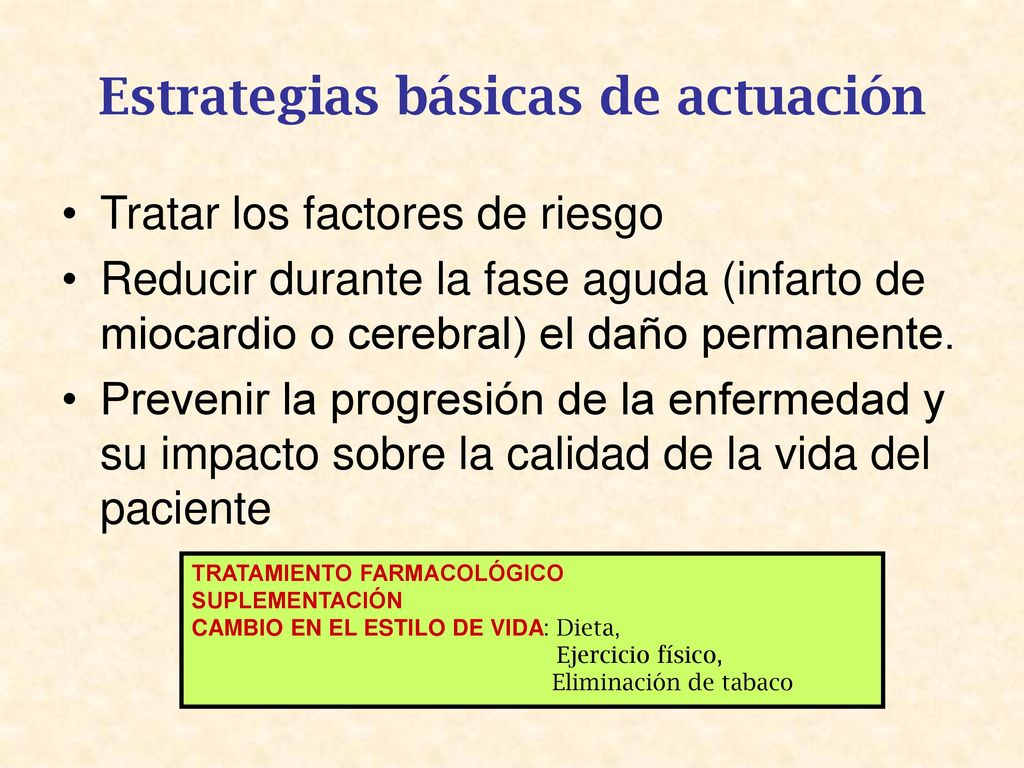 Estrategias básicas de actuación

• Tratar los factores de riesgo
• Reducir durante la fase aguda (infarto de miocardio o cerebral) el daño permanente.
• Prevenir la progresión de la enfermedad y su impacto sobre la calidad de la vida del paciente

TRATAMIENTO FARMACOLÓGICO
SUPLEMENTACIÓN
CAMBIO EN EL ESTILO DE VIDA: Dieta,
Ejercicio físico,
Eliminación de tabaco